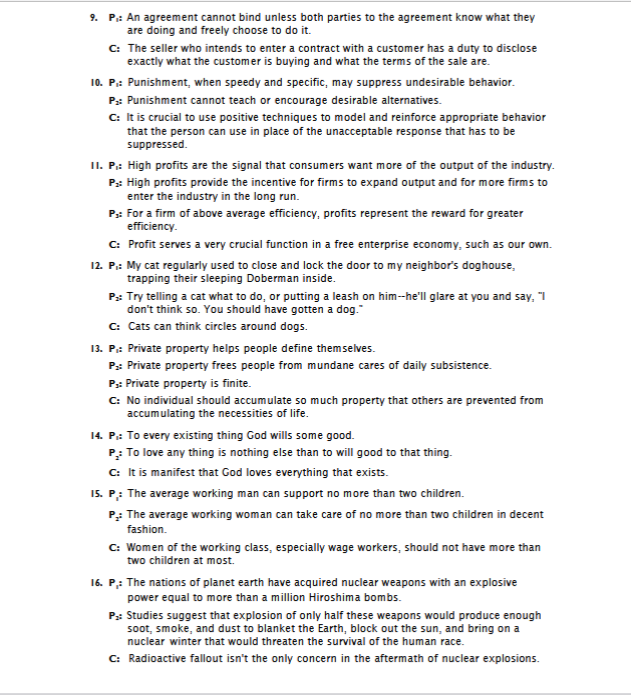 9. $P_1$: An agreement cannot bind unless both parties to the agreement know what they are doing and freely choose to do it.

C: The seller who intends to enter a contract with a customer has a duty to disclose exactly what the customer is buying and what the terms of the sale are.

10. $P_1$: Punishment, when speedy and specific, may suppress undesirable behavior.

$P_2$: Punishment cannot teach or encourage desirable alternatives.

C: It is crucial to use positive techniques to model and reinforce appropriate behavior that the person can use in place of the unacceptable response that has to be suppressed.

11. $P_1$: High profits are the signal that consumers want more of the output of the industry.

$P_2$: High profits provide the incentive for firms to expand output and for more firms to enter the industry in the long run.

$P_3$: For a firm of above average efficiency, profits represent the reward for greater efficiency.

C: Profit serves a very crucial function in a free enterprise economy, such as our own.

12. $P_1$: My cat regularly used to close and lock the door to my neighbor's doghouse, trapping their sleeping Doberman inside.

$P_2$: Try telling a cat what to do, or putting a leash on him--he'll glare at you and say, "I don't think so. You should have gotten a dog."

C: Cats can think circles around dogs.

13. $P_1$: Private property helps people define themselves.

$P_2$: Private property frees people from mundane cares of daily subsistence.

$P_3$: Private property is finite.

C: No individual should accumulate so much property that others are prevented from accumulating the necessities of life.

14. $P_1$: To every existing thing God wills some good.

$P_2$: To love any thing is nothing else than to will good to that thing.

C: It is manifest that God loves everything that exists.

15. $P_1$: The average working man can support no more than two children.

$P_2$: The average working woman can take care of no more than two children in decent fashion.

C: Women of the working class, especially wage workers, should not have more than two children at most.

16. $P_1$: The nations of planet earth have acquired nuclear weapons with an explosive power equal to more than a million Hiroshima bombs.

$P_2$: Studies suggest that explosion of only half these weapons would produce enough soot, smoke, and dust to blanket the Earth, block out the sun, and bring on a nuclear winter that would threaten the survival of the human race.

C: Radioactive fallout isn't the only concern in the aftermath of nuclear explosions.